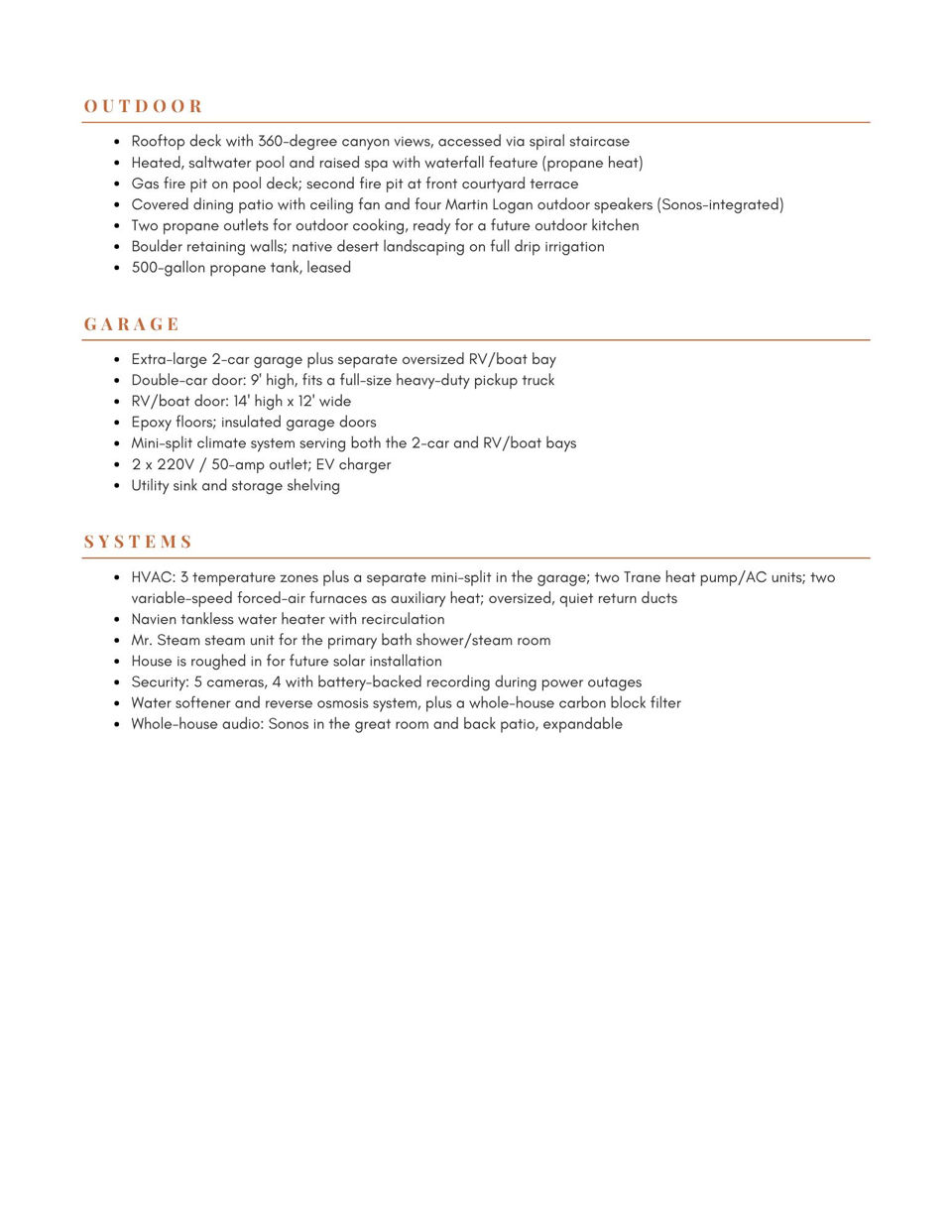 OUTDOOR

• Rooftop deck with 360-degree canyon views, accessed via spiral staircase
• Heated, saltwater pool and raised spa with waterfall feature (propane heat)
• Gas fire pit on pool deck; second fire pit at front courtyard terrace
• Covered dining patio with ceiling fan and four Martin Logan outdoor speakers (Sonos-integrated)
• Two propane outlets for outdoor cooking, ready for a future outdoor kitchen
• Boulder retaining walls; native desert landscaping on full drip irrigation
• 500-gallon propane tank, leased

GARAGE

• Extra-large 2-car garage plus separate oversized RV/boat bay
• Double-car door: 9' high, fits a full-size heavy-duty pickup truck
• RV/boat door: 14' high x 12' wide
• Epoxy floors; insulated garage doors
• Mini-split climate system serving both the 2-car and RV/boat bays
• 2 x 220V / 50-amp outlet; EV charger
• Utility sink and storage shelving

SYSTEMS

• HVAC: 3 temperature zones plus a separate mini-split in the garage; two Trane heat pump/AC units; two variable-speed forced-air furnaces as auxiliary heat; oversized, quiet return ducts
• Navien tankless water heater with recirculation
• Mr. Steam steam unit for the primary bath shower/steam room
• House is roughed in for future solar installation
• Security: 5 cameras, 4 with battery-backed recording during power outages
• Water softener and reverse osmosis system, plus a whole-house carbon block filter
• Whole-house audio: Sonos in the great room and back patio, expandable